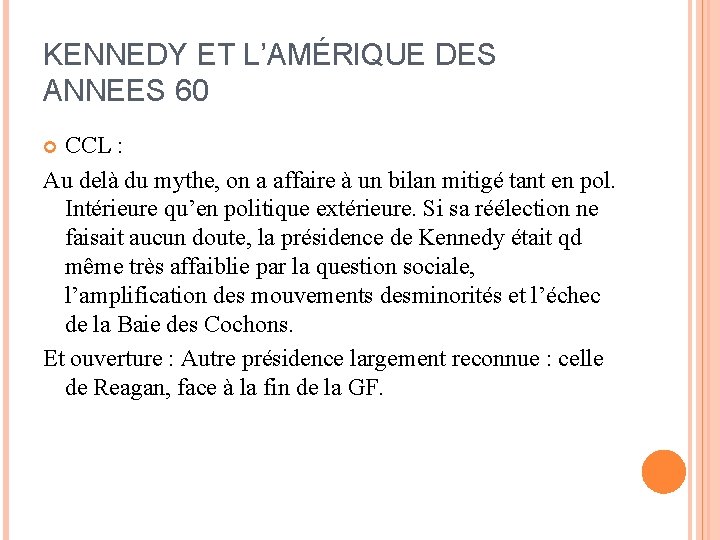 KENNEDY ET L’AMÉRIQUE DES ANNEES 60

CCL :

Au delà du mythe, on a affaire à un bilan mitigé tant en pol. Intérieure qu’en politique extérieure. Si sa réélection ne faisait aucun doute, la présidence de Kennedy était qd même très affaiblie par la question sociale, l’amplification des mouvements desminorités et l’échec de la Baie des Cochons.

Et ouverture : Autre présidence largement reconnue : celle de Reagan, face à la fin de la GF.